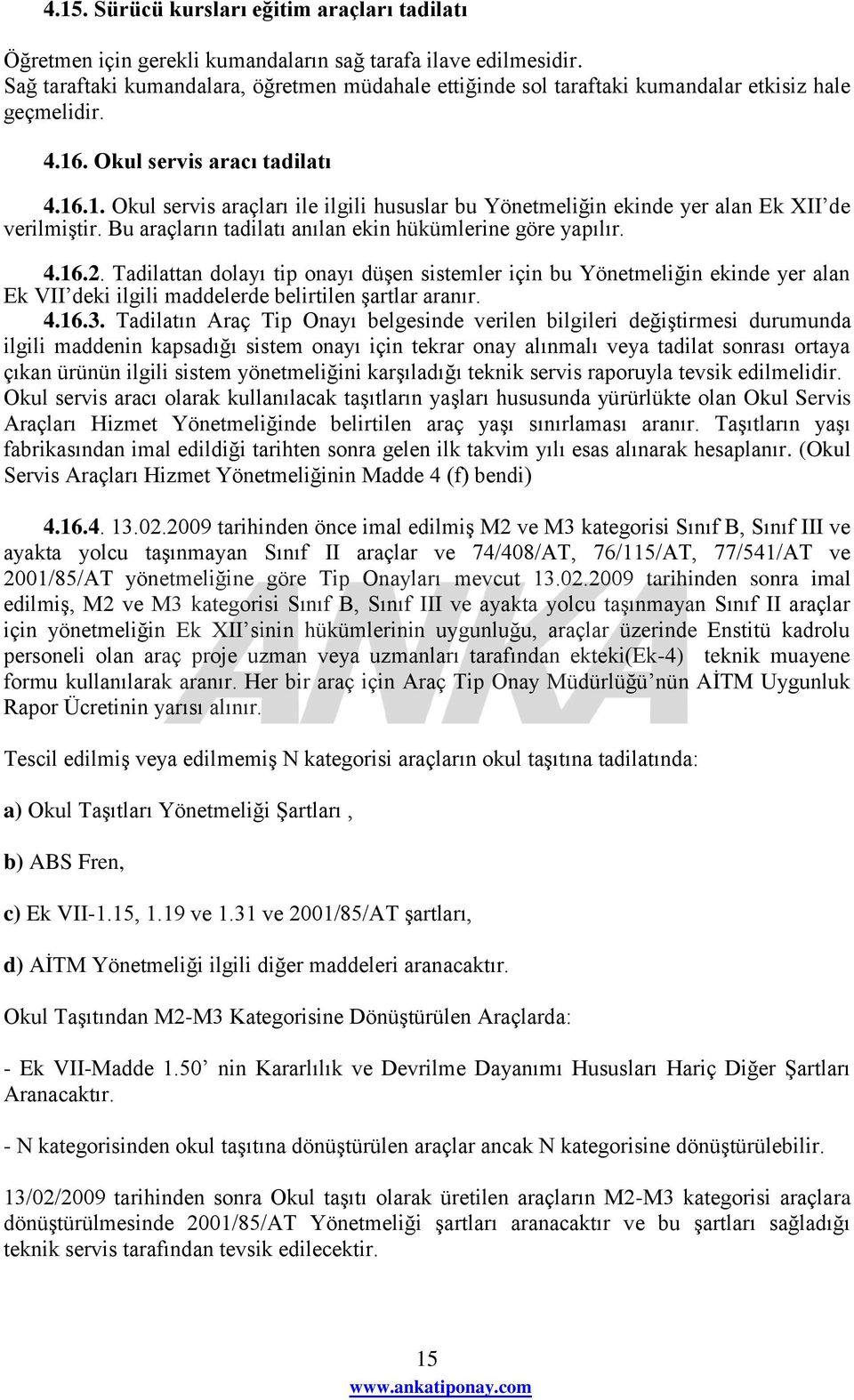 4.15. Sürücü kursları eğitim araçları tadilatı

Öğretmen için gerekli kumandaların sağ tarafa ilave edilmesidir. Sağ taraftaki kumandalara, öğretmen müdahale ettiğinde sol taraftaki kumandalar etkisiz hale geçmelidir.

4.16. Okul servis aracı tadilatı

4.16.1. Okul servis araçları ile ilgili hususlar bu Yönetmeliğin ekinde yer alan Ek XII'de verilmiştir. Bu araçların tadilatı anılan ekin hükümlerine göre yapılır.

4.16.2. Tadilattan dolayı tip onayı düşen sistemler için bu Yönetmeliğin ekinde yer alan Ek VII'deki ilgili maddelerde belirtilen şartlar aranır.
4.16.3. Tadilatın Araç Tip Onayı belgesinde verilen bilgileri değiştirmesi durumunda ilgili maddenin kapsadığı sistem onayı için tekrar onay alınmalı veya tadilat sonrası ortaya çıkan ürünün ilgili sistem yönetmeliğini karşıladığı teknik servis raporuyla tevsik edilmelidir. Okul servis aracı olarak kullanılacak taşıtların yaşları hususunda yürürlükte olan Okul Servis Araçları Hizmet Yönetmeliğinde belirtilen araç yaşı sınırlaması aranır. Taşıtların yaşı fabrikasından imal edildiği tarihten sonra gelen ilk takvim yılı esas alınarak hesaplanır. (Okul Servis Araçları Hizmet Yönetmeliğinin Madde 4 (f) bendi)

4.16.4. 13.02.2009 tarihinden önce imal edilmiş M2 ve M3 kategorisi Sınıf B, Sınıf III ve ayakta yolcu taşınmayan Sınıf II araçlar ve 74/408/AT, 76/115/AT, 77/541/AT ve 2001/85/AT yönetmeliğine göre Tip Onayları mevcut 13.02.2009 tarihinden sonra imal edilmiş, M2 ve M3 kategorisi Sınıf B, Sınıf III ve ayakta yolcu taşınmayan Sınıf II araçlar için yönetmeliğin Ek XII'sinin hükümlerinin uygunluğu, araçlar üzerinde Enstitü kadrolu personeli olan araç proje uzman veya uzmanları tarafından ekteki(Ek-4) teknik muayene formu kullanılarak aranır. Her bir araç için Araç Tip Onay Müdürlüğü'nün AİTM Uygunluk Rapor Ücretinin yarısı alınır.

ANKA

Tescil edilmiş veya edilmemiş N kategorisi araçların okul taşıtına tadilatında:

a) Okul Taşıtları Yönetmeliği Şartları ,

b) ABS Fren,

c) Ek VII-1.15, 1.19 ve 1.31 ve 2001/85/AT şartları,

d) AİTM Yönetmeliği ilgili diğer maddeleri aranacaktır.

Okul Taşıtından M2-M3 Kategorisine Dönüştürülen Araçlarda:

- Ek VII-Madde 1.50' nin Kararlılık ve Devrilme Dayanımı Hususları Hariç Diğer Şartları Aranacaktır.

- N kategorisinden okul taşıtına dönüştürülen araçlar ancak N kategorisine dönüştürülebilir.

13/02/2009 tarihinden sonra Okul taşıtı olarak üretilen araçların M2-M3 kategorisi araçlara dönüştürülmesinde 2001/85/AT Yönetmeliği şartları aranacaktır ve bu şartları sağladığı teknik servis tarafından tevsik edilecektir.

15
www.ankatiponay.com